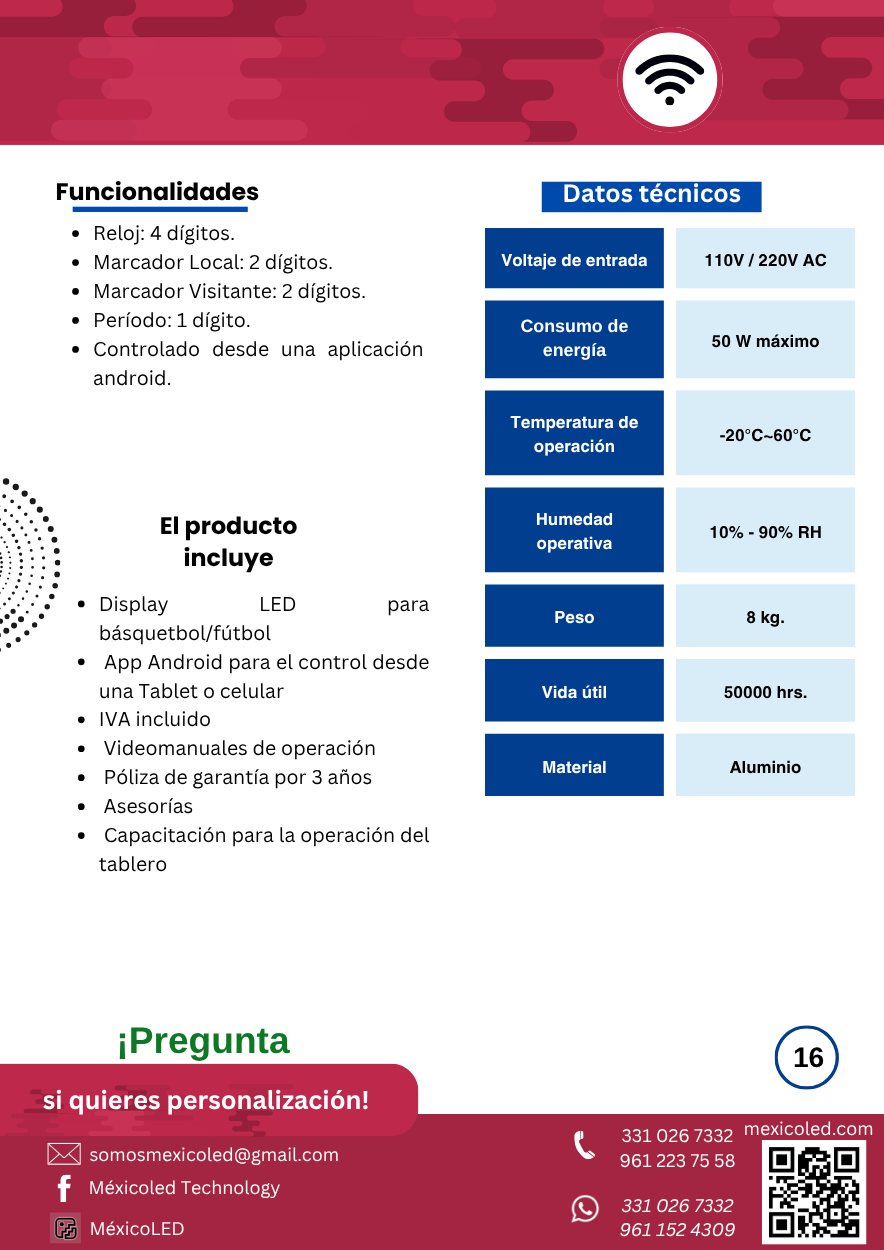 Funcionalidades

- Reloj: 4 dígitos.
- Marcador Local: 2 dígitos.
- Marcador Visitante: 2 dígitos.
- Período: 1 dígito.
- Controlado desde una aplicación android.

El producto incluye

- Display LED para básquetbol/fútbol
- App Android para el control desde una Tablet o celular
- IVA incluido
- Videomanuales de operación
- Póliza de garantía por 3 años
- Asesorías
- Capacitación para la operación del tablero

Datos técnicos

| Voltaje de entrada | 110V / 220V AC |
|---|---|
| Consumo de energía | 50 W máximo |
| Temperatura de operación | -20°C~60°C |
| Humedad operativa | 10% - 90% RH |
| Peso | 8 kg. |
| Vida útil | 50000 hrs. |
| Material | Aluminio |

¡Pregunta
si quieres personalización!

16

somosmexicoled@gmail.com
Méxicoled Technology
MéxicoLED

331 026 7332
961 223 75 58
331 026 7332
961 152 4309

mexicoled.com